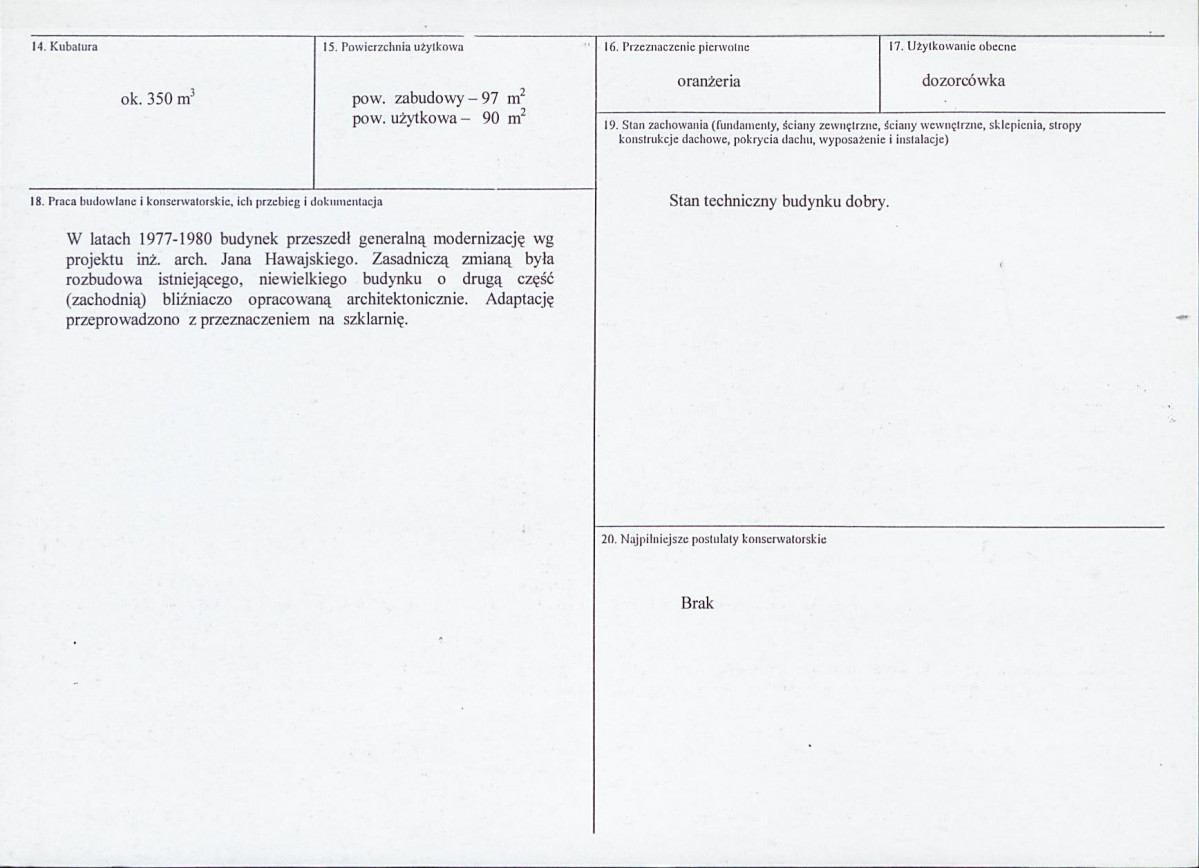 14. Kubatura

ok. 350 $m^3$

15. Powierzchnia użytkowa

pow. zabudowy – 97 $m^2$
pow. użytkowa – 90 $m^2$

18. Praca budowlane i konserwatorskie, ich przebieg i dokumentacja

W latach 1977-1980 budynek przeszedł generalną modernizację wg projektu inż. arch. Jana Hawajskiego. Zasadniczą zmianą była rozbudowa istniejącego, niewielkiego budynku o drugą część (zachodnią) bliźniaczo opracowaną architektonicznie. Adaptację przeprowadzono z przeznaczeniem na szklarnię.

16. Przeznaczenie pierwotne

oranżeria

17. Użytkowanie obecne

dozorcówka

19. Stan zachowania (fundamenty, ściany zewnętrzne, ściany wewnętrzne, sklepienia, stropy konstrukcje dachowe, pokrycia dachu, wyposażenie i instalacje)

Stan techniczny budynku dobry.

20. Najpilniejsze postulaty konserwatorskie

Brak